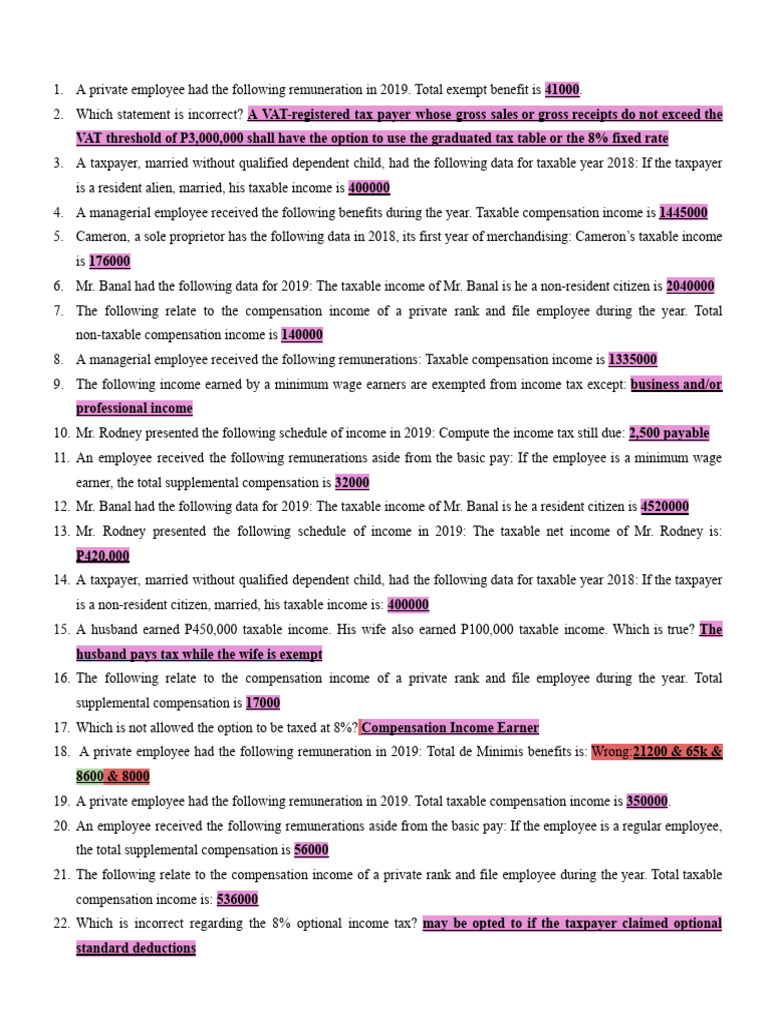 1. A private employee had the following remuneration in 2019. Total exempt benefit is 41000.
2. Which statement is incorrect? A VAT-registered tax payer whose gross sales or gross receipts do not exceed the VAT threshold of P3,000,000 shall have the option to use the graduated tax table or the 8% fixed rate
3. A taxpayer, married without qualified dependent child, had the following data for taxable year 2018: If the taxpayer is a resident alien, married, his taxable income is 400000
4. A managerial employee received the following benefits during the year. Taxable compensation income is 1445000
5. Cameron, a sole proprietor has the following data in 2018, its first year of merchandising: Cameron's taxable income is 176000
6. Mr. Banal had the following data for 2019: The taxable income of Mr. Banal is he a non-resident citizen is 2040000
7. The following relate to the compensation income of a private rank and file employee during the year. Total non-taxable compensation income is 140000
8. A managerial employee received the following remunerations: Taxable compensation income is 1335000
9. The following income earned by a minimum wage earners are exempted from income tax except: business and/or professional income
10. Mr. Rodney presented the following schedule of income in 2019: Compute the income tax still due: 2,500 payable
11. An employee received the following remunerations aside from the basic pay: If the employee is a minimum wage earner, the total supplemental compensation is 32000
12. Mr. Banal had the following data for 2019: The taxable income of Mr. Banal is he a resident citizen is 4520000
13. Mr. Rodney presented the following schedule of income in 2019: The taxable net income of Mr. Rodney is: P420,000
14. A taxpayer, married without qualified dependent child, had the following data for taxable year 2018: If the taxpayer is a non-resident citizen, married, his taxable income is: 400000
15. A husband earned P450,000 taxable income. His wife also earned P100,000 taxable income. Which is true? The husband pays tax while the wife is exempt
16. The following relate to the compensation income of a private rank and file employee during the year. Total supplemental compensation is 17000
17. Which is not allowed the option to be taxed at 8%? Compensation Income Earner
18. A private employee had the following remuneration in 2019: Total de Minimis benefits is: Wrong:21200 & 65k & 8600 & 8000
19. A private employee had the following remuneration in 2019. Total taxable compensation income is 350000.
20. An employee received the following remunerations aside from the basic pay: If the employee is a regular employee, the total supplemental compensation is 56000
21. The following relate to the compensation income of a private rank and file employee during the year. Total taxable compensation income is: 536000
22. Which is incorrect regarding the 8% optional income tax? may be opted to if the taxpayer claimed optional standard deductions